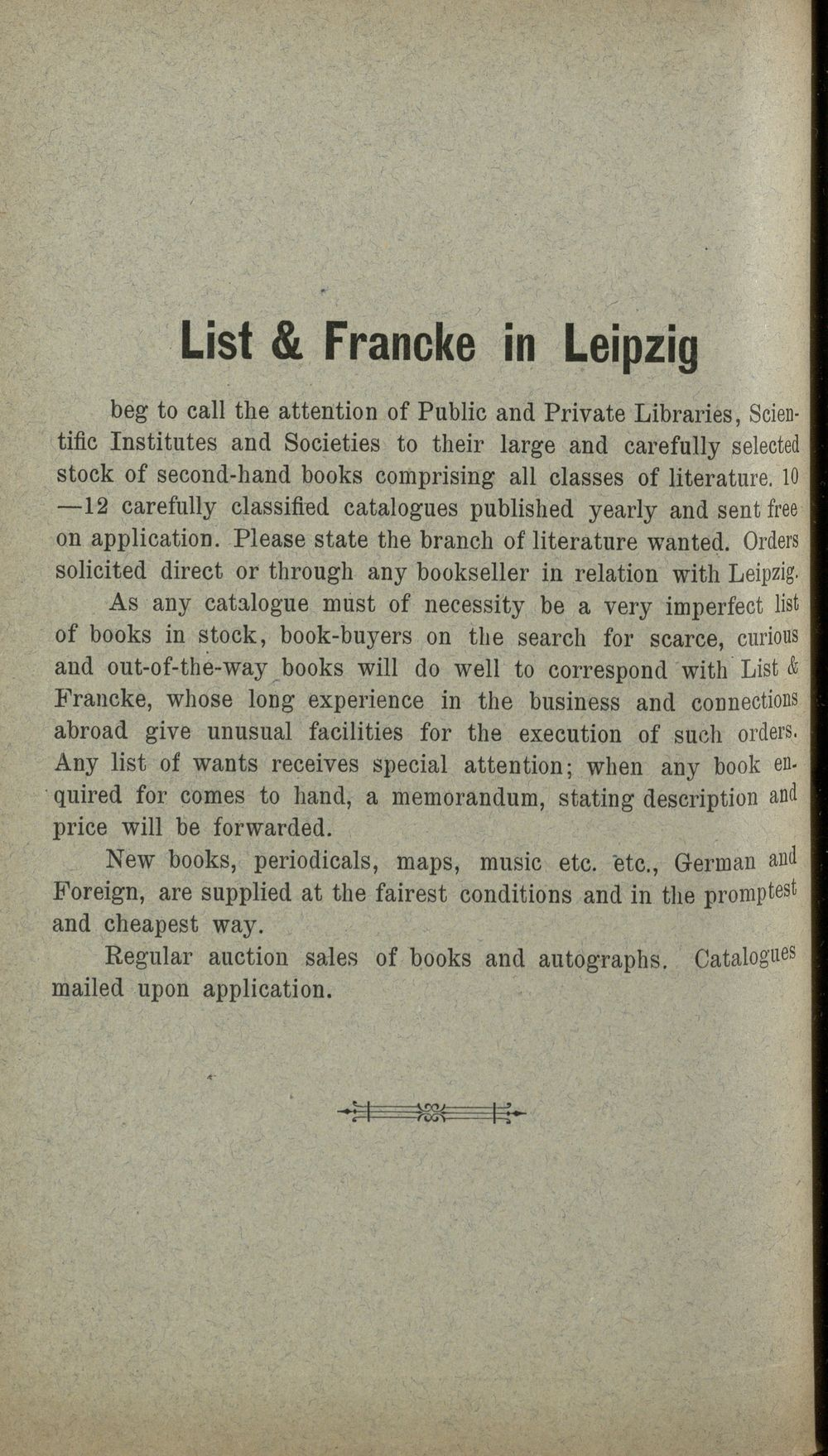 List & Francke in Leipzig

beg to call the attention of Public and Private Libraries, Scientific Institutes and Societies to their large and carefully selected stock of second-hand books comprising all classes of literature. 10—12 carefully classified catalogues published yearly and sent free on application. Please state the branch of literature wanted. Orders solicited direct or through any bookseller in relation with Leipzig.

As any catalogue must of necessity be a very imperfect list of books in stock, book-buyers on the search for scarce, curious and out-of-the-way books will do well to correspond with List & Francke, whose long experience in the business and connections abroad give unusual facilities for the execution of such orders. Any list of wants receives special attention; when any book enquired for comes to hand, a memorandum, stating description and price will be forwarded.

New books, periodicals, maps, music etc. etc., German and Foreign, are supplied at the fairest conditions and in the promptest and cheapest way.

Regular auction sales of books and autographs. Catalogues mailed upon application.